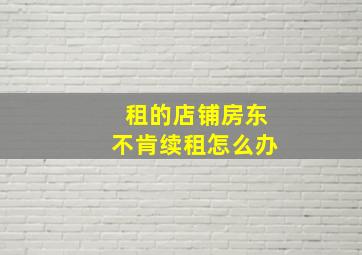 租的店铺房东
不肯续租怎么办